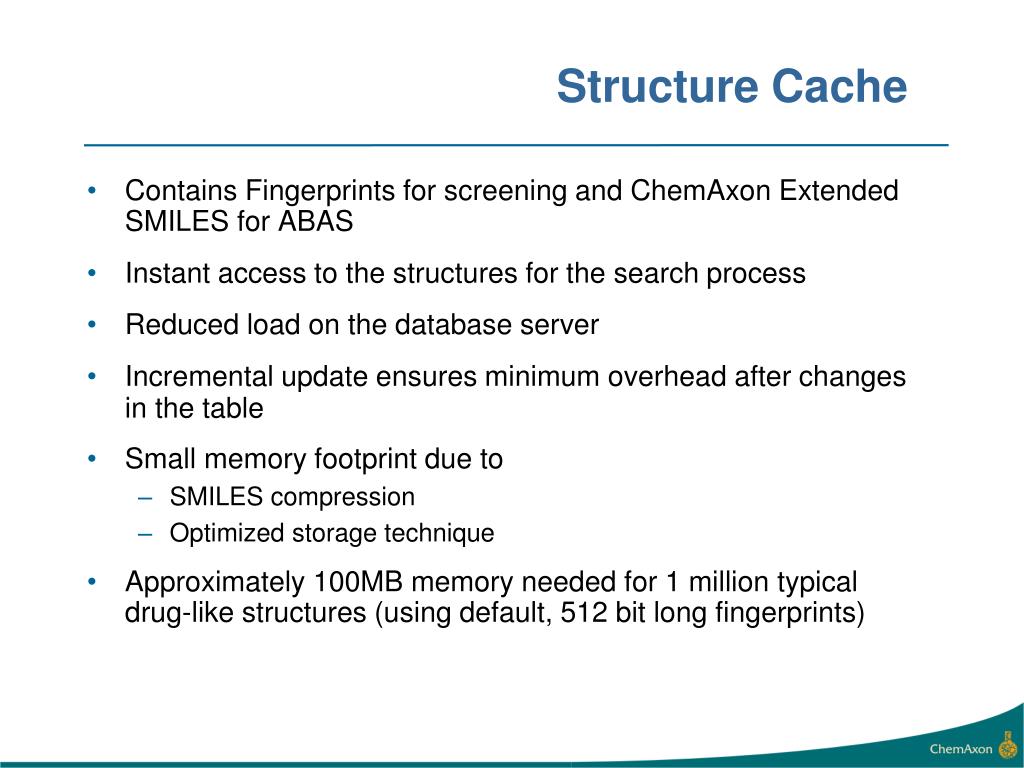 Structure Cache

• Contains Fingerprints for screening and ChemAxon Extended SMILES for ABAS

• Instant access to the structures for the search process

• Reduced load on the database server

• Incremental update ensures minimum overhead after changes in the table

• Small memory footprint due to
– SMILES compression
– Optimized storage technique

• Approximately 100MB memory needed for 1 million typical drug-like structures (using default, 512 bit long fingerprints)

ChemAxon